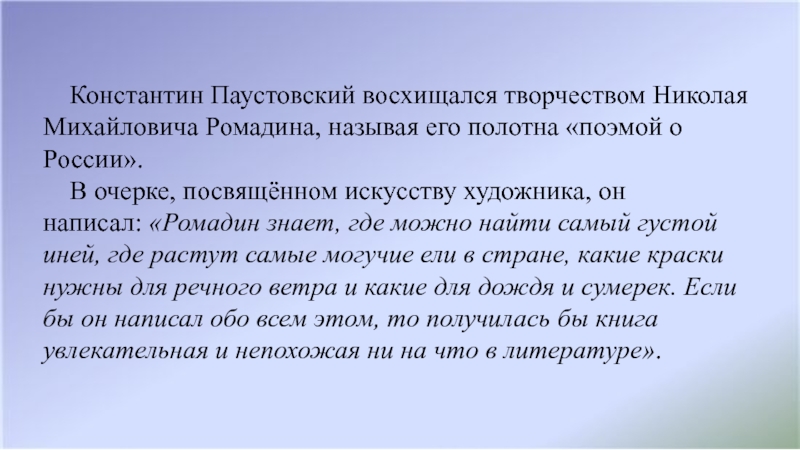 Константин Паустовский восхищался творчеством Николая Михайловича Ромадина, называя его полотна «поэмой о России».

В очерке, посвящённом искусству художника, он написал: «Ромадин знает, где можно найти самый густой иней, где растут самые могучие ели в стране, какие краски нужны для речного ветра и какие для дождя и сумерек. Если бы он написал обо всем этом, то получилась бы книга увлекательная и непохожая ни на что в литературе».